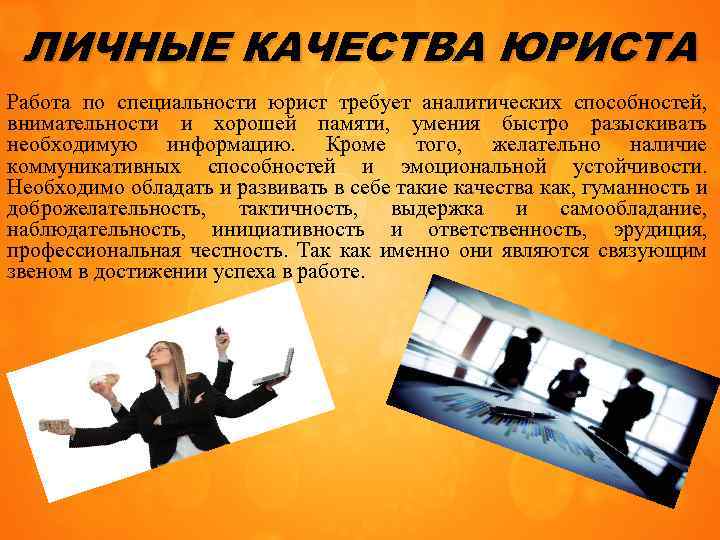 ЛИЧНЫЕ КАЧЕСТВА ЮРИСТА

Работа по специальности юрист требует аналитических способностей, внимательности и хорошей памяти, умения быстро разыскивать необходимую информацию. Кроме того, желательно наличие коммуникативных способностей и эмоциональной устойчивости. Необходимо обладать и развивать в себе такие качества как, гуманность и доброжелательность, тактичность, выдержка и самообладание, наблюдательность, инициативность и ответственность, эрудиция, профессиональная честность. Так как именно они являются связующим звеном в достижении успеха в работе.